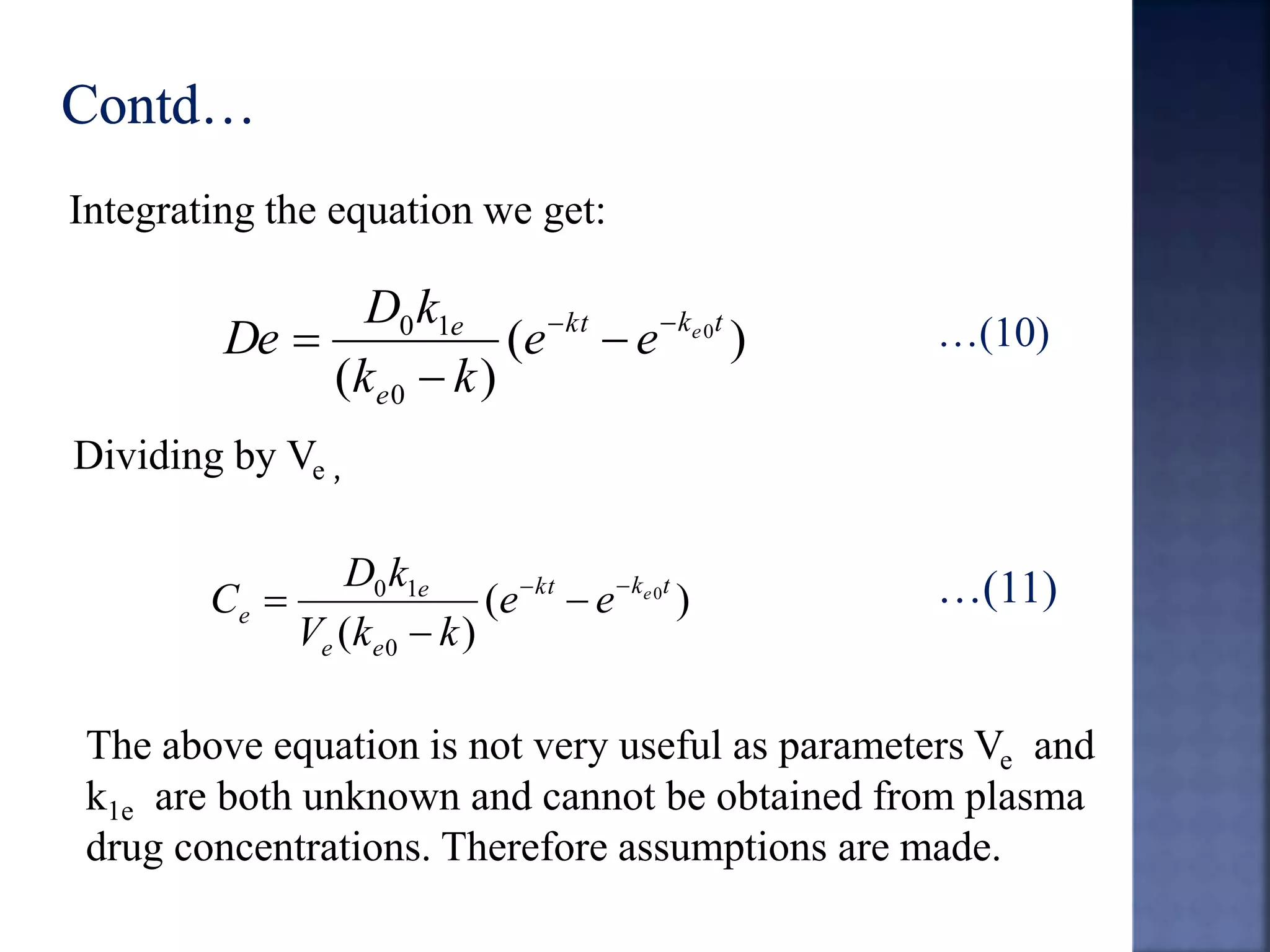 Contd…

Integrating the equation we get:

$De = \frac{D_0 k_{1e}}{(k_{e0} - k)}(e^{-kt} - e^{-k_{e0}t})$ …(10)

Dividing by $V_e$ ,

$C_e = \frac{D_0 k_{1e}}{V_e(k_{e0} - k)}(e^{-kt} - e^{-k_{e0}t})$ …(11)

The above equation is not very useful as parameters $V_e$ and $k_{1e}$ are both unknown and cannot be obtained from plasma drug concentrations. Therefore assumptions are made.